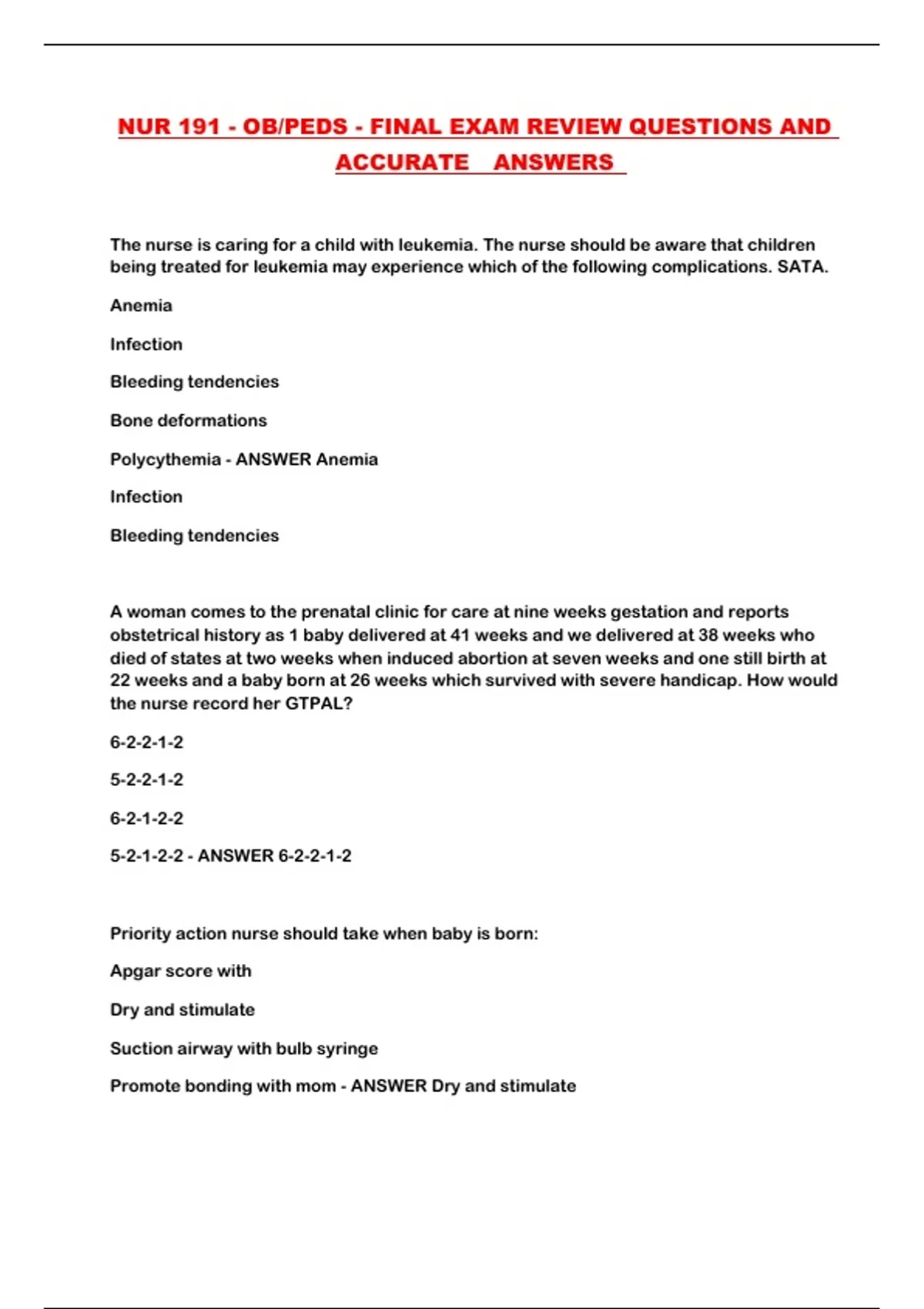 NUR 191 - OB/PEDS - FINAL EXAM REVIEW QUESTIONS AND ACCURATE ANSWERS

The nurse is caring for a child with leukemia. The nurse should be aware that children being treated for leukemia may experience which of the following complications. SATA.

Anemia

Infection

Bleeding tendencies

Bone deformations

Polycythemia - ANSWER Anemia

Infection

Bleeding tendencies

A woman comes to the prenatal clinic for care at nine weeks gestation and reports obstetrical history as 1 baby delivered at 41 weeks and we delivered at 38 weeks who died of states at two weeks when induced abortion at seven weeks and one still birth at 22 weeks and a baby born at 26 weeks which survived with severe handicap. How would the nurse record her GTPAL?

6-2-2-1-2

5-2-2-1-2

6-2-1-2-2

5-2-1-2-2 - ANSWER 6-2-2-1-2

Priority action nurse should take when baby is born:

Apgar score with

Dry and stimulate

Suction airway with bulb syringe

Promote bonding with mom - ANSWER Dry and stimulate